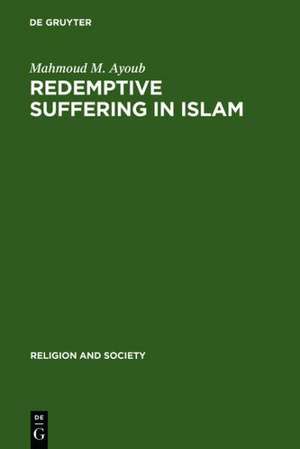 DE GRUYTER

Mahmoud M. Ayoub
REDEMPTIVE SUFFERING IN ISLAM

RELIGION AND SOCIETY

DE
G